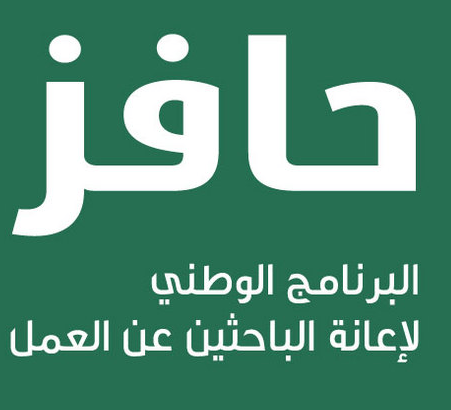 حافز

البرنامج الوطني
لإعانة الباحثين عن العمل